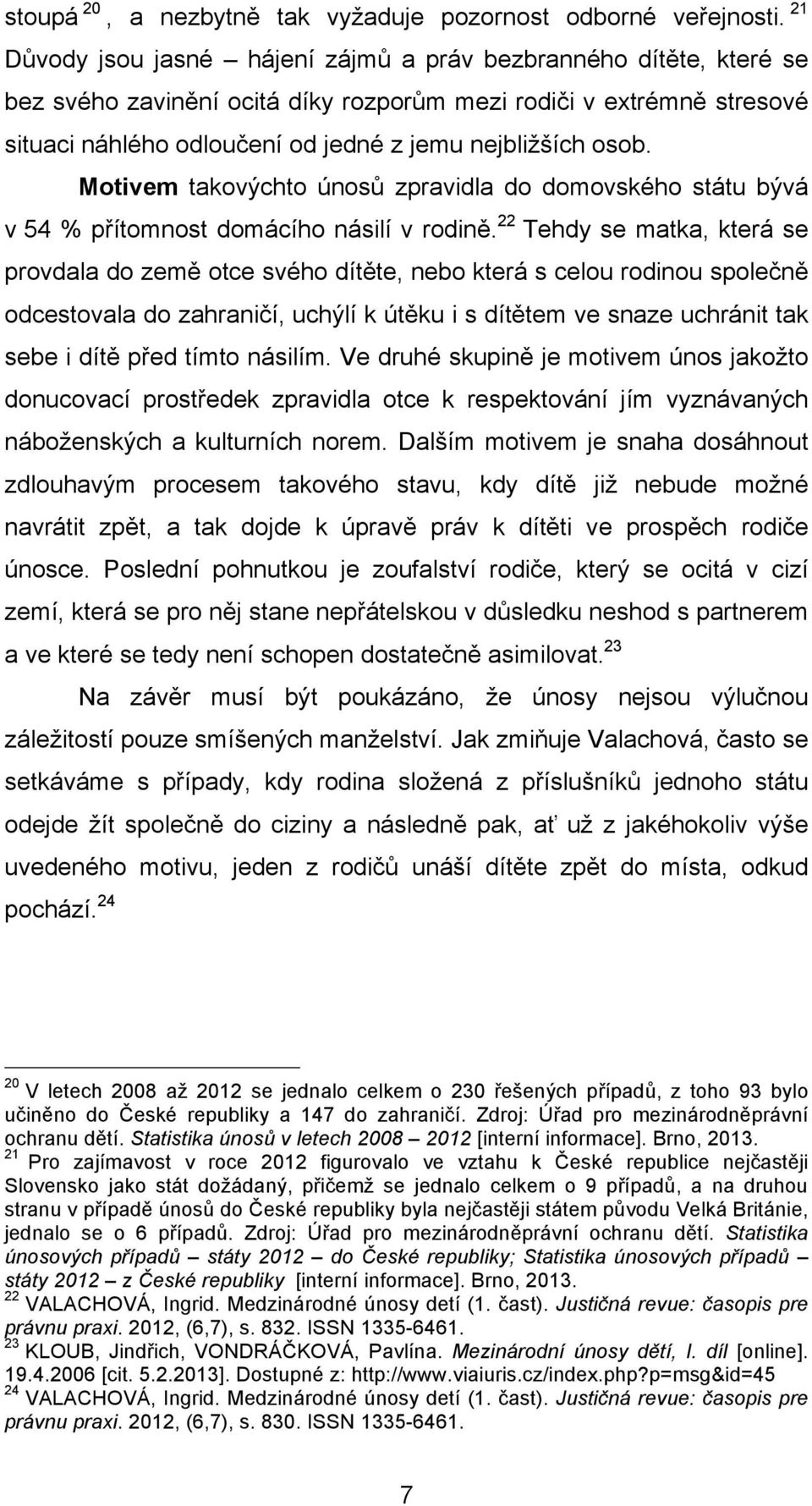 stoupá $^{20}$, a nezbytně tak vyžaduje pozornost odborné veřejnosti. $^{21}$ Důvody jsou jasné – hájení zájmů a práv bezbranného dítěte, které se bez svého zavinění ocitá díky rozporům mezi rodiči v extrémně stresové situaci náhlého odloučení od jedné z jemu nejbližších osob.

Motivem takovýchto únosů zpravidla do domovského státu bývá v 54 % přítomnost domácího násilí v rodině.$^{22}$ Tehdy se matka, která se provdala do země otce svého dítěte, nebo která s celou rodinou společně odcestovala do zahraničí, uchýlí k útěku i s dítětem ve snaze uchránit tak sebe i dítě před tímto násilím. Ve druhé skupině je motivem únos jakožto donucovací prostředek zpravidla otce k respektování jím vyznávaných náboženských a kulturních norem. Dalším motivem je snaha dosáhnout zdlouhavým procesem takového stavu, kdy dítě již nebude možné navrátit zpět, a tak dojde k úpravě práv k dítěti ve prospěch rodiče únosce. Poslední pohnutkou je zoufalství rodiče, který se ocitá v cizí zemí, která se pro něj stane nepřátelskou v důsledku neshod s partnerem a ve které se tedy není schopen dostatečně asimilovat.$^{23}$

Na závěr musí být poukázáno, že únosy nejsou výlučnou záležitostí pouze smíšených manželství. Jak zmiňuje Valachová, často se setkáváme s případy, kdy rodina složená z příslušníků jednoho státu odejde žít společně do ciziny a následně pak, ať už z jakéhokoliv výše uvedeného motivu, jeden z rodičů unáší dítěte zpět do místa, odkud pochází.$^{24}$

$^{20}$ V letech 2008 až 2012 se jednalo celkem o 230 řešených případů, z toho 93 bylo učiněno do České republiky a 147 do zahraničí. Zdroj: Úřad pro mezinárodněprávní ochranu dětí. Statistika únosů v letech 2008 – 2012 [interní informace]. Brno, 2013.
$^{21}$ Pro zajímavost v roce 2012 figurovalo ve vztahu k České republice nejčastěji Slovensko jako stát dožádaný, přičemž se jednalo celkem o 9 případů, a na druhou stranu v případě únosů do České republiky byla nejčastěji státem původu Velká Británie, jednalo se o 6 případů. Zdroj: Úřad pro mezinárodněprávní ochranu dětí. Statistika únosových případů – státy 2012 – do České republiky; Statistika únosových případů – státy 2012 – z České republiky [interní informace]. Brno, 2013.
$^{22}$ VALACHOVÁ, Ingrid. Medzinárodné únosy detí (1. časť). Justičná revue: časopis pre právnu praxi. 2012, (6,7), s. 832. ISSN 1335-6461.
$^{23}$ KLOUB, Jindřich, VONDRÁČKOVÁ, Pavlína. Mezinárodní únosy dětí, I. díl [online]. 19.4.2006 [cit. 5.2.2013]. Dostupné z: http://www.viaiuris.cz/index.php?p=msg&id=45
$^{24}$ VALACHOVÁ, Ingrid. Medzinárodné únosy detí (1. časť). Justičná revue: časopis pre právnu praxi. 2012, (6,7), s. 830. ISSN 1335-6461.

7